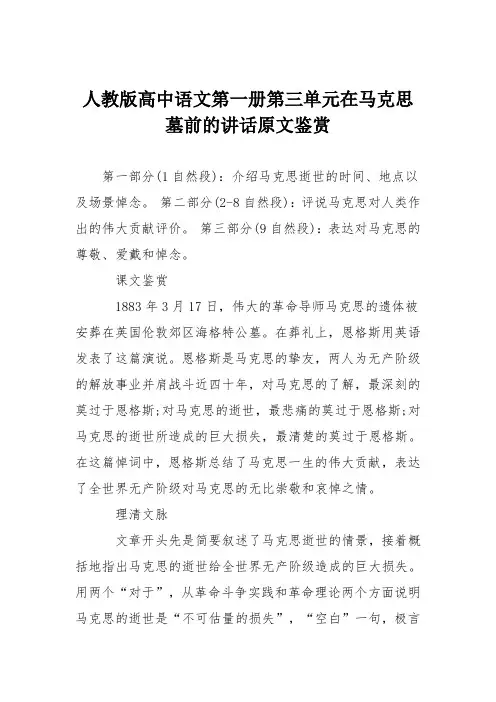 人教版高中语文第一册第三单元在马克思墓前的讲话原文鉴赏

第一部分(1自然段)：介绍马克思逝世的时间、地点以及场景悼念。 第二部分(2-8自然段)：评说马克思对人类作出的伟大贡献评价。 第三部分(9自然段)：表达对马克思的尊敬、爱戴和悼念。

课文鉴赏

1883年3月17日，伟大的革命导师马克思的遗体被安葬在英国伦敦郊区海格特公墓。在葬礼上，恩格斯用英语发表了这篇演说。恩格斯是马克思的挚友，两人为无产阶级的解放事业并肩战斗近四十年，对马克思的了解，最深刻的莫过于恩格斯;对马克思的逝世，最悲痛的莫过于恩格斯;对马克思的逝世所造成的巨大损失，最清楚的莫过于恩格斯。在这篇悼词中，恩格斯总结了马克思一生的伟大贡献，表达了全世界无产阶级对马克思的无比崇敬和哀悼之情。

理清文脉

文章开头先是简要叙述了马克思逝世的情景，接着概括地指出马克思的逝世给全世界无产阶级造成的巨大损失。用两个“对于”，从革命斗争实践和革命理论两个方面说明马克思的逝世是“不可估量的损失”，“空白”一句，极言